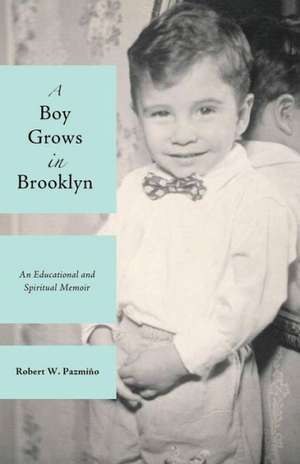 A Boy Grows in Brooklyn

An Educational and Spiritual Memoir

Robert W. Pazmiño